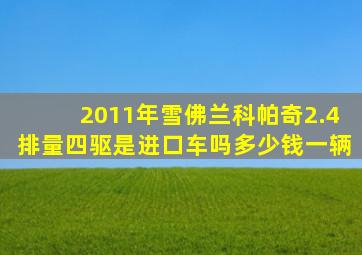 2011年雪佛兰科帕奇2.4排量四驱是进口车吗多少钱一辆